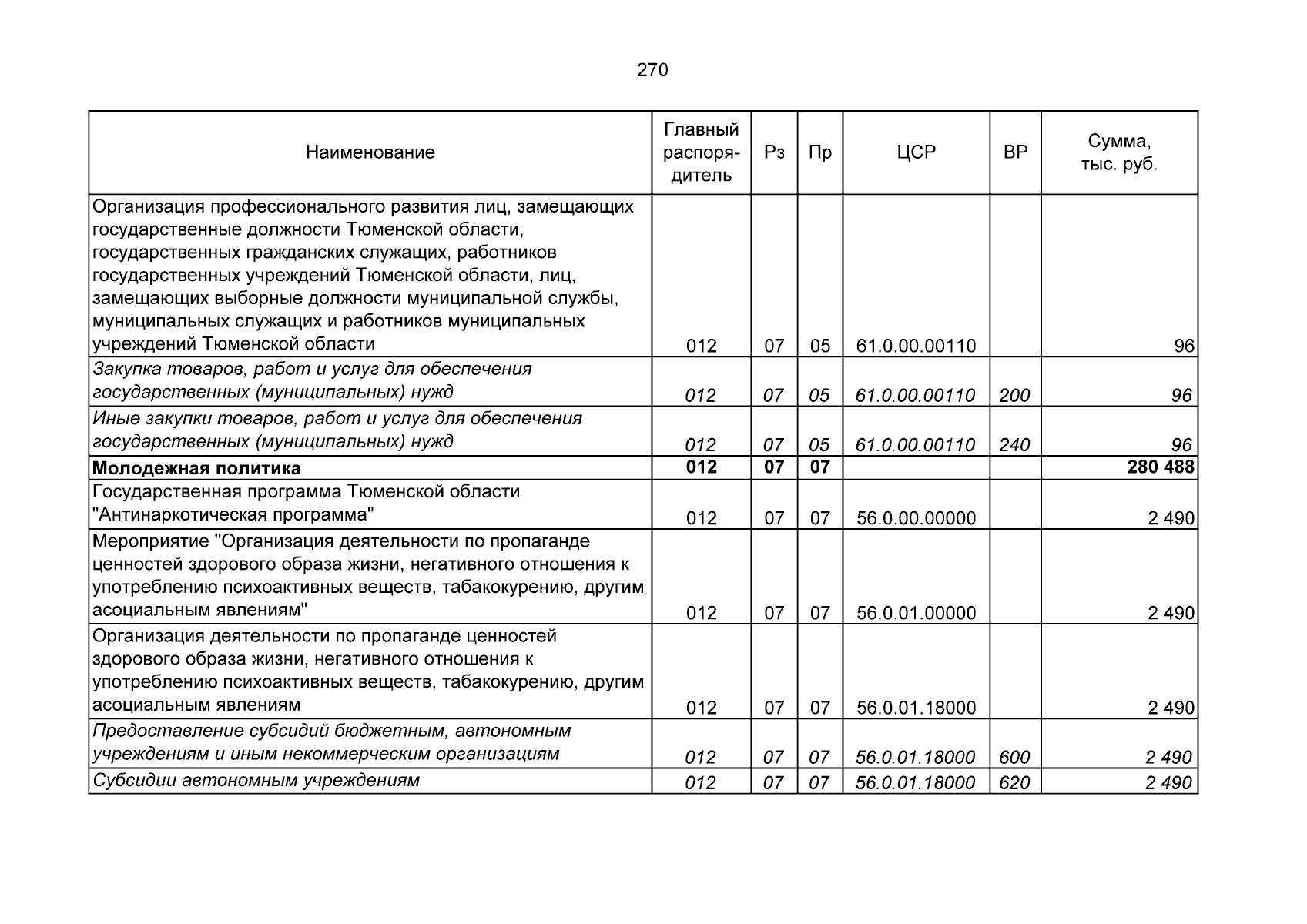 270

| Наименование | Главный распорядитель | Рз | Пр | ЦСР | ВР | Сумма, тыс. руб. |
|---|---|---|---|---|---|---|
| Организация профессионального развития лиц, замещающих государственные должности Тюменской области, государственных гражданских служащих, работников государственных учреждений Тюменской области, лиц, замещающих выборные должности муниципальной службы, муниципальных служащих и работников муниципальных учреждений Тюменской области | 012 | 07 | 05 | 61.0.00.00110 | | 96 |
| Закупка товаров, работ и услуг для обеспечения государственных (муниципальных) нужд | 012 | 07 | 05 | 61.0.00.00110 | 200 | 96 |
| Иные закупки товаров, работ и услуг для обеспечения государственных (муниципальных) нужд | 012 | 07 | 05 | 61.0.00.00110 | 240 | 96 |
| Молодежная политика | 012 | 07 | 07 | | | 280 488 |
| Государственная программа Тюменской области "Антинаркотическая программа" | 012 | 07 | 07 | 56.0.00.00000 | | 2 490 |
| Мероприятие "Организация деятельности по пропаганде ценностей здорового образа жизни, негативного отношения к употреблению психоактивных веществ, табакокурению, другим асоциальным явлениям" | 012 | 07 | 07 | 56.0.01.00000 | | 2 490 |
| Организация деятельности по пропаганде ценностей здорового образа жизни, негативного отношения к употреблению психоактивных веществ, табакокурению, другим асоциальным явлениям | 012 | 07 | 07 | 56.0.01.18000 | | 2 490 |
| Предоставление субсидий бюджетным, автономным учреждениям и иным некоммерческим организациям | 012 | 07 | 07 | 56.0.01.18000 | 600 | 2 490 |
| Субсидии автономным учреждениям | 012 | 07 | 07 | 56.0.01.18000 | 620 | 2 490 |